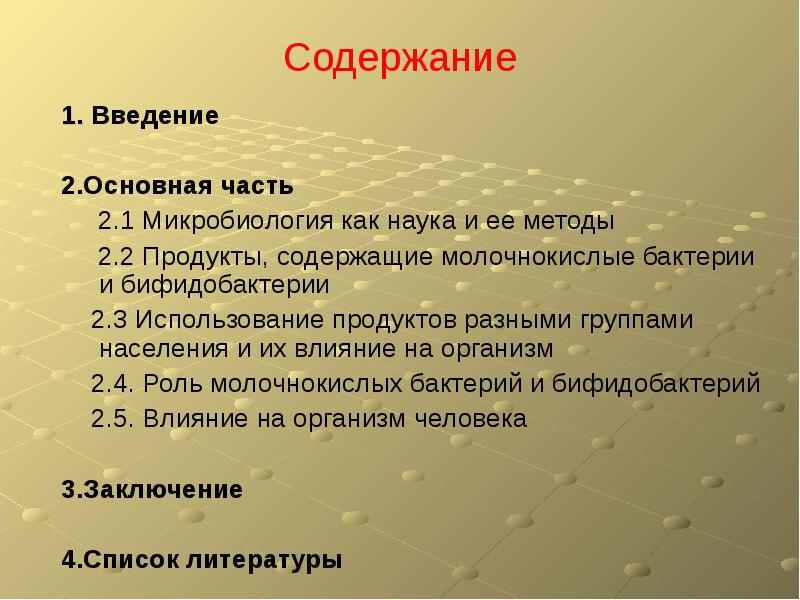 Содержание

1. Введение

2.Основная часть

2.1 Микробиология как наука и ее методы

2.2 Продукты, содержащие молочнокислые бактерии и бифидобактерии

2.3 Использование продуктов разными группами населения и их влияние на организм

2.4. Роль молочнокислых бактерий и бифидобактерий

2.5. Влияние на организм человека

3.Заключение

4.Список литературы